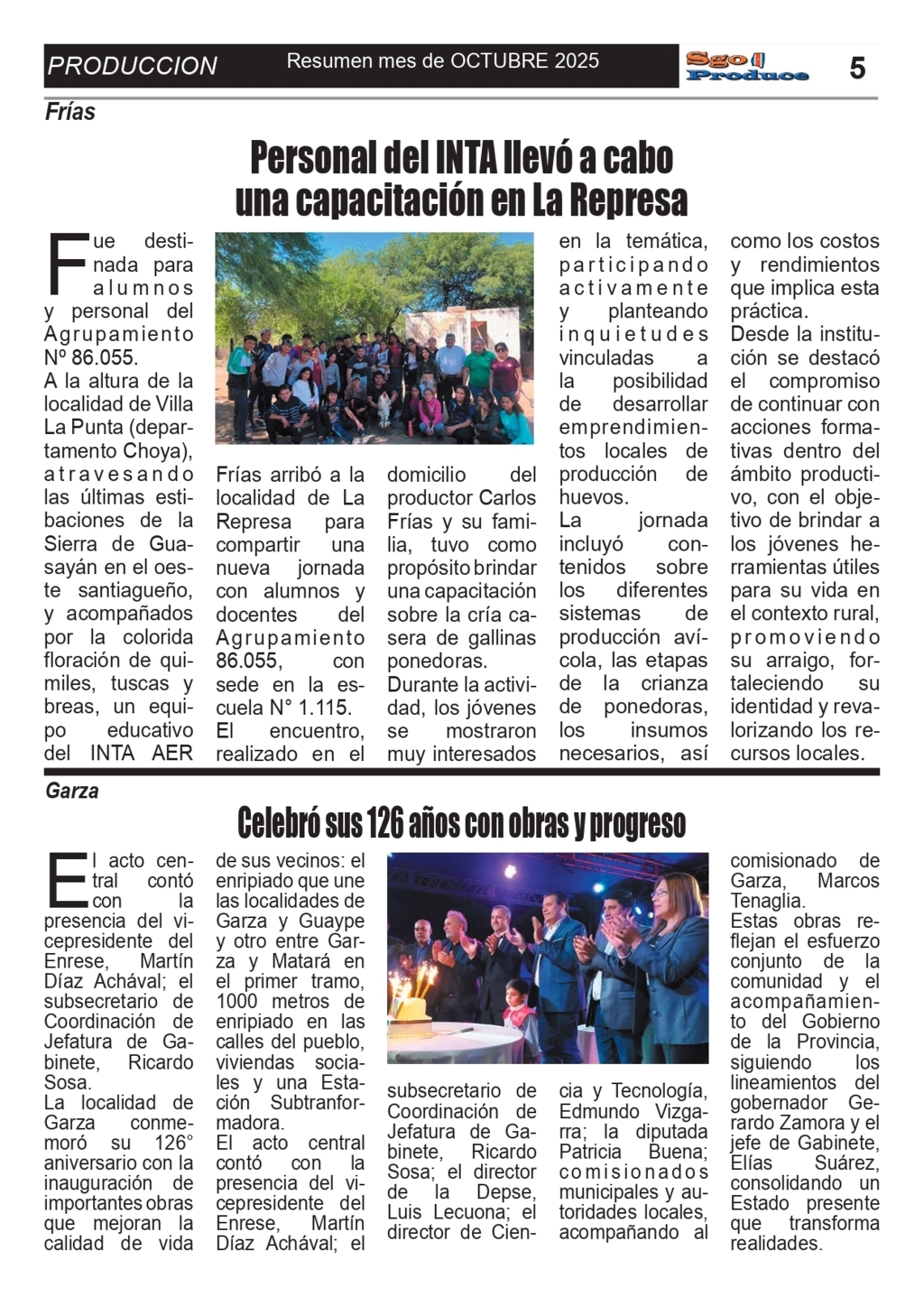 PRODUCCION Resumen mes de OCTUBRE 2025 Sgo Produce 5

Frías

Personal del INTA llevó a cabo una capacitación en La Represa

Fue destinada para alumnos y personal del Agrupamiento Nº 86.055.
A la altura de la localidad de Villa La Punta (departamento Choya), atravesando las últimas estibaciones de la Sierra de Guasayán en el oeste santiagueño, y acompañados por la colorida floración de quimiles, tuscas y breas, un equipo educativo del INTA AER Frías arribó a la localidad de La Represa para compartir una nueva jornada con alumnos y docentes del Agrupamiento 86.055, con sede en la escuela N° 1.115.
El encuentro, realizado en el domicilio del productor Carlos Frías y su familia, tuvo como propósito brindar una capacitación sobre la cría casera de gallinas ponedoras.
Durante la actividad, los jóvenes se mostraron muy interesados en la temática, participando activamente y planteando inquietudes vinculadas a la posibilidad de desarrollar emprendimientos locales de producción de huevos.
La jornada incluyó contenidos sobre los diferentes sistemas de producción avícola, las etapas de la crianza de ponedoras, los insumos necesarios, así como los costos y rendimientos que implica esta práctica.
Desde la institución se destacó el compromiso de continuar con acciones formativas dentro del ámbito productivo, con el objetivo de brindar a los jóvenes herramientas útiles para su vida en el contexto rural, promoviendo su arraigo, fortaleciendo su identidad y revalorizando los recursos locales.

Garza

Celebró sus 126 años con obras y progreso

El acto central contó con la presencia del vicepresidente del Enrese, Martín Díaz Achával; el subsecretario de Coordinación de Jefatura de Gabinete, Ricardo Sosa.
La localidad de Garza conmemoró su 126° aniversario con la inauguración de importantes obras que mejoran la calidad de vida de sus vecinos: el enripiado que une las localidades de Garza y Guaype y otro entre Garza y Matará en el primer tramo, 1000 metros de enripiado en las calles del pueblo, viviendas sociales y una Estación Subtranformadora.
El acto central contó con la presencia del vicepresidente del Enrese, Martín Díaz Achával; el subsecretario de Coordinación de Jefatura de Gabinete, Ricardo Sosa; el director de la Depse, Luis Lecuona; el director de Ciencia y Tecnología, Edmundo Vizgarra; la diputada Patricia Buena; comisionados municipales y autoridades locales, acompañando al comisionado de Garza, Marcos Tenaglia.
Estas obras reflejan el esfuerzo conjunto de la comunidad y el acompañamiento del Gobierno de la Provincia, siguiendo los lineamientos del gobernador Gerardo Zamora y el jefe de Gabinete, Elías Suárez, consolidando un Estado presente que transforma realidades.